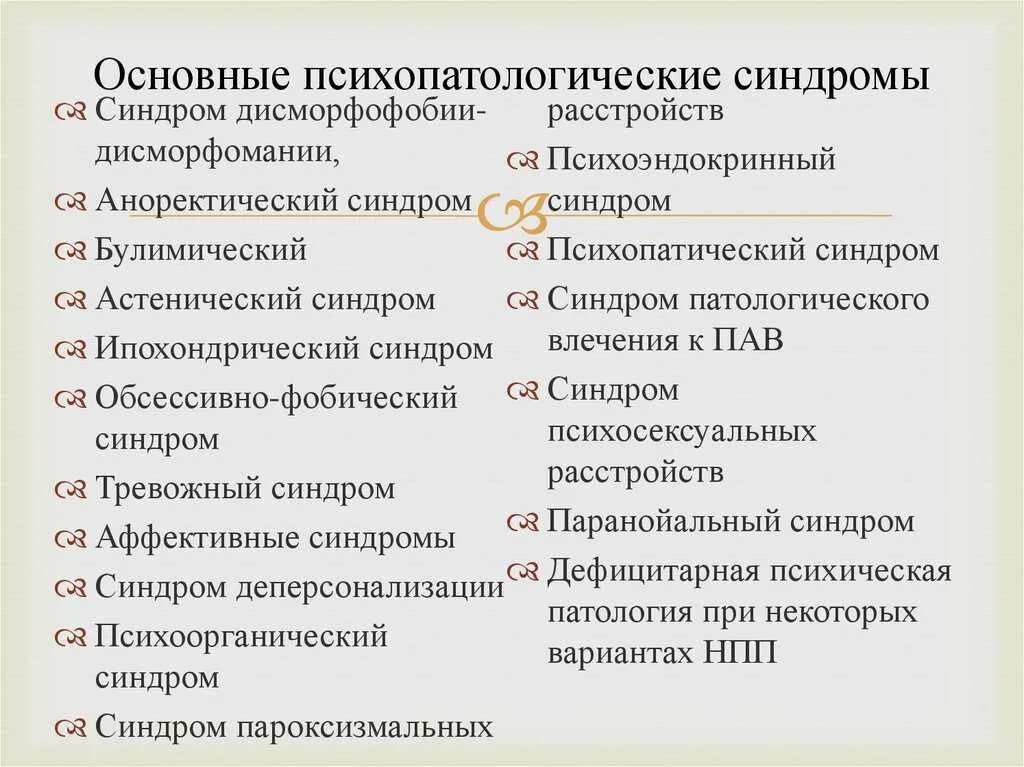 Основные психопатологические синдромы

Синдром дисморфофобии-дисморфомании,

Аноректический синдром

Булимический

Астенический синдром

Ипохондрический синдром

Обсессивно-фобический синдром

Тревожный синдром

Аффективные синдромы

Синдром деперсонализации

Психоорганический синдром

Синдром пароксизмальных расстройств

Психоэндокринный синдром

Психопатический синдром

Синдром патологического влечения к ПАВ

Синдром психосексуальных расстройств

Паранойальный синдром

Дефицитарная психическая патология при некоторых вариантах НПП